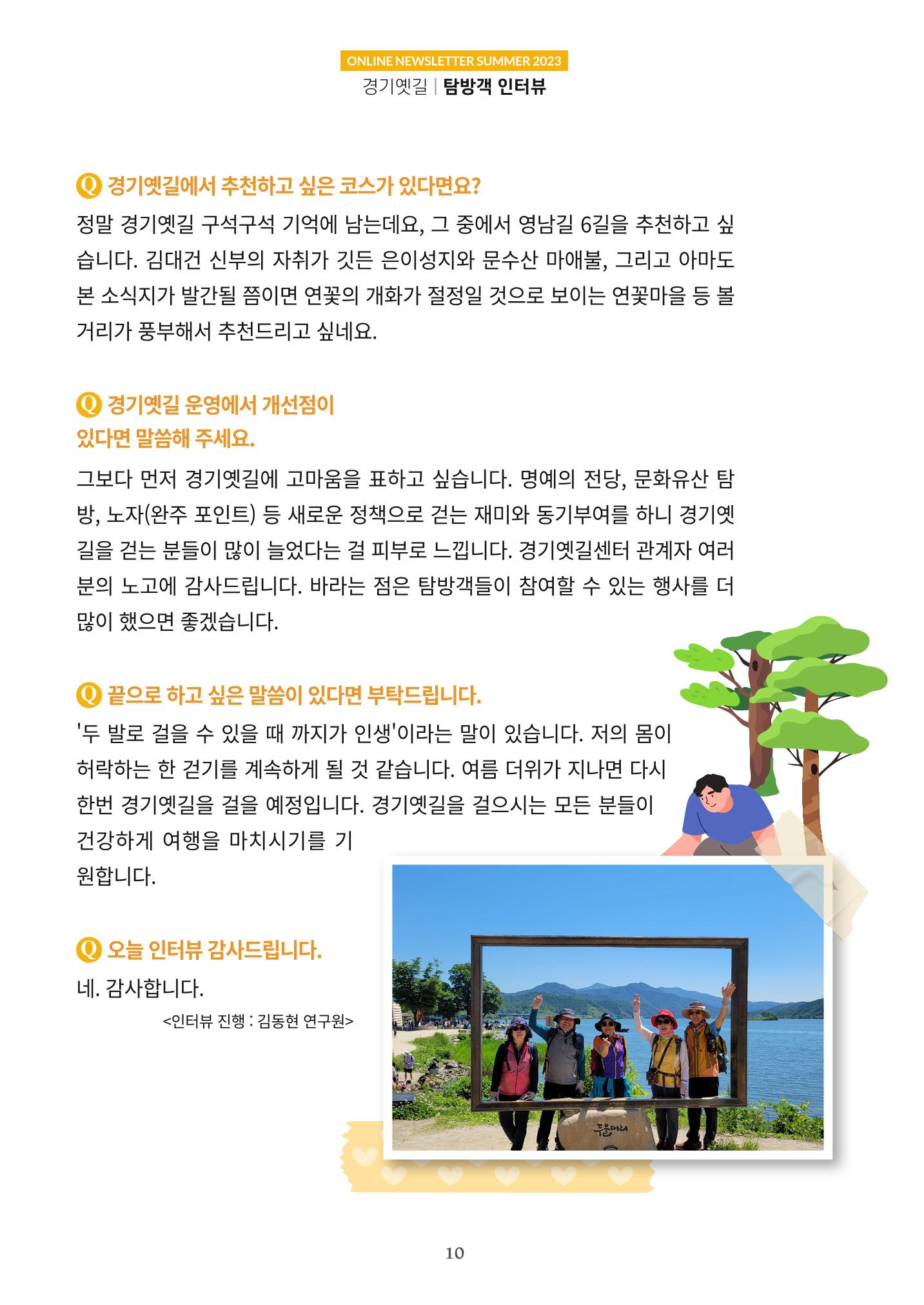 ONLINE NEWSLETTER SUMMER 2023

경기옛길 | 탐방객 인터뷰

Q 경기옛길에서 추천하고 싶은 코스가 있다면요?

정말 경기옛길 구석구석 기억에 남는데요, 그 중에서 영남길 6길을 추천하고 싶습니다. 김대건 신부의 자취가 깃든 은이성지와 문수산 마애불, 그리고 아마도 본 소식지가 발간될 쯤이면 연꽃의 개화가 절정일 것으로 보이는 연꽃마을 등 볼거리가 풍부해서 추천드리고 싶네요.

Q 경기옛길 운영에서 개선점이 있다면 말씀해 주세요.

그보다 먼저 경기옛길에 고마움을 표하고 싶습니다. 명예의 전당, 문화유산 탐방, 노자(완주 포인트) 등 새로운 정책으로 걷는 재미와 동기부여를 하니 경기옛길을 걷는 분들이 많이 늘었다는 걸 피부로 느낍니다. 경기옛길센터 관계자 여러분의 노고에 감사드립니다. 바라는 점은 탐방객들이 참여할 수 있는 행사를 더 많이 했으면 좋겠습니다.

Q 끝으로 하고 싶은 말씀이 있다면 부탁드립니다.

'두 발로 걸을 수 있을 때 까지가 인생'이라는 말이 있습니다. 저의 몸이 허락하는 한 걷기를 계속하게 될 것 같습니다. 여름 더위가 지나면 다시 한번 경기옛길을 걸을 예정입니다. 경기옛길을 걸으시는 모든 분들이 건강하게 여행을 마치시기를 기원합니다.

Q 오늘 인터뷰 감사드립니다.

네. 감사합니다.

<인터뷰 진행 : 김동현 연구원>

두물머리

10